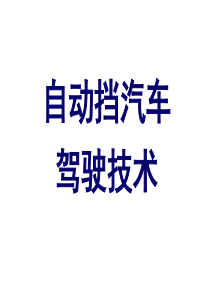 自动挡汽车
驾驶技术